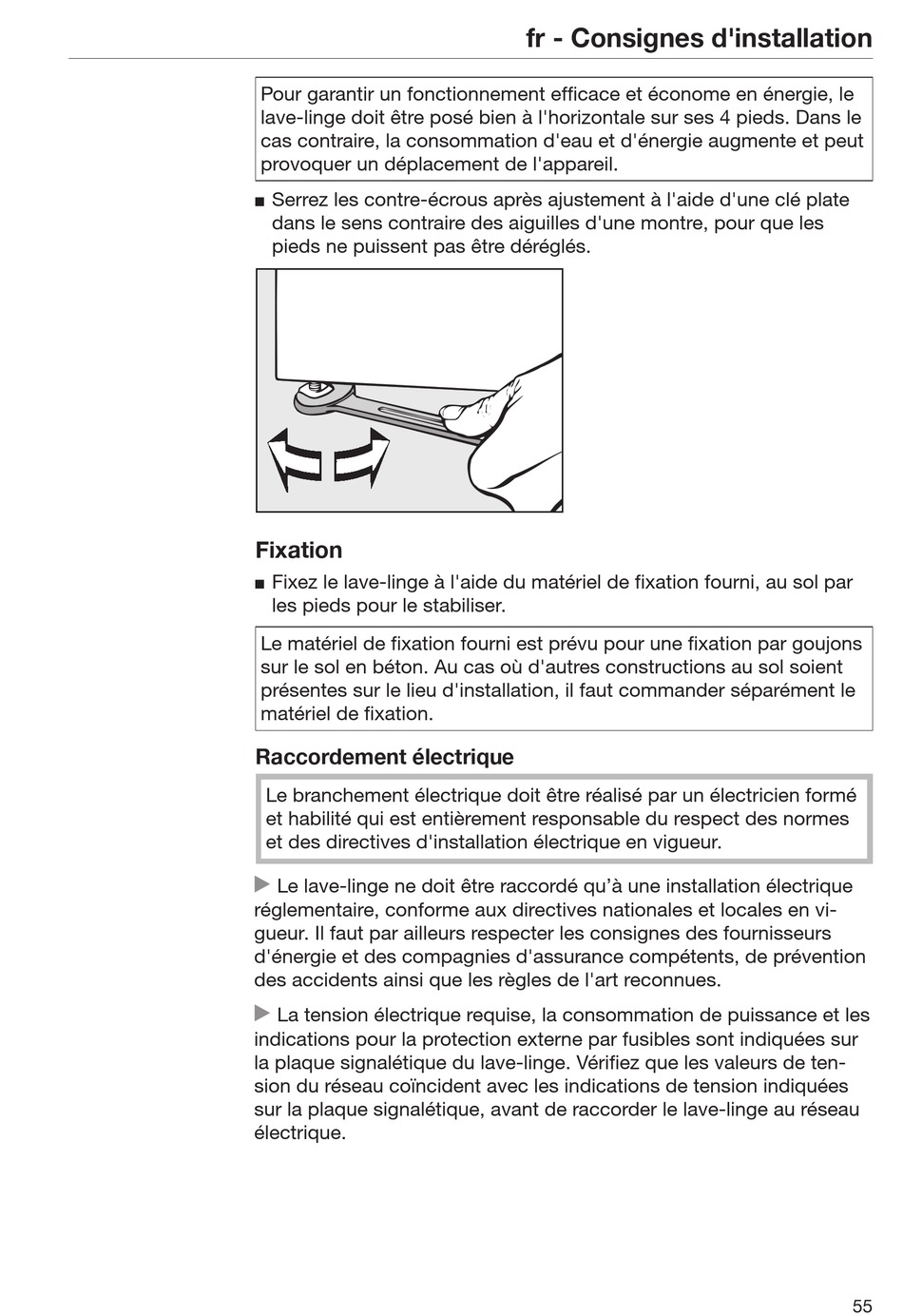 fr - Consignes d'installation

Pour garantir un fonctionnement efficace et économe en énergie, le lave-linge doit être posé bien à l'horizontale sur ses 4 pieds. Dans le cas contraire, la consommation d'eau et d'énergie augmente et peut provoquer un déplacement de l'appareil.

■ Serrez les contre-écrous après ajustement à l'aide d'une clé plate dans le sens contraire des aiguilles d'une montre, pour que les pieds ne puissent pas être déréglés.

Fixation

■ Fixez le lave-linge à l'aide du matériel de fixation fourni, au sol par les pieds pour le stabiliser.

Le matériel de fixation fourni est prévu pour une fixation par goujons sur le sol en béton. Au cas où d'autres constructions au sol soient présentes sur le lieu d'installation, il faut commander séparément le matériel de fixation.

Raccordement électrique

Le branchement électrique doit être réalisé par un électricien formé et habilité qui est entièrement responsable du respect des normes et des directives d'installation électrique en vigueur.

▶ Le lave-linge ne doit être raccordé qu'à une installation électrique réglementaire, conforme aux directives nationales et locales en vigueur. Il faut par ailleurs respecter les consignes des fournisseurs d'énergie et des compagnies d'assurance compétents, de prévention des accidents ainsi que les règles de l'art reconnues.

▶ La tension électrique requise, la consommation de puissance et les indications pour la protection externe par fusibles sont indiquées sur la plaque signalétique du lave-linge. Vérifiez que les valeurs de tension du réseau coïncident avec les indications de tension indiquées sur la plaque signalétique, avant de raccorder le lave-linge au réseau électrique.

55